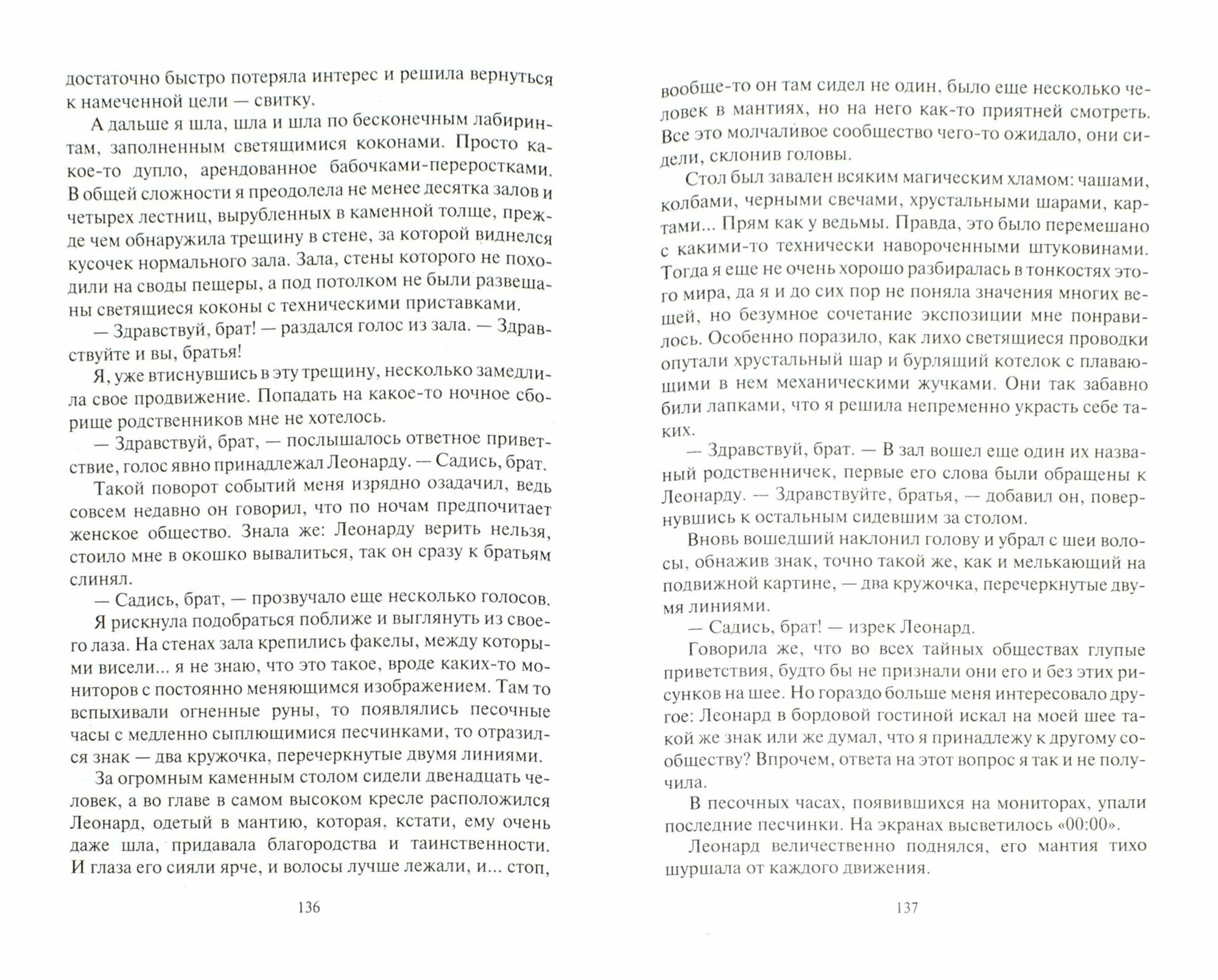 достаточно быстро потеряла интерес и решила вернуться к намеченной цели — свитку.

А дальше я шла, шла и шла по бесконечным лабиринтам, заполненным светящимися коконами. Просто какое-то дупло, арендованное бабочками-переростками. В общей сложности я преодолела не менее десятка залов и четырех лестниц, вырубленных в каменной толще, прежде чем обнаружила трещину в стене, за которой виднелся кусочек нормального зала. Зала, стены которого не походили на своды пещеры, а под потолком не были развешаны светящиеся коконы с техническими приставками.

— Здравствуй, брат! — раздался голос из зала. — Здравствуйте и вы, братья!

Я, уже втиснувшись в эту трещину, несколько замедлила свое продвижение. Попадать на какое-то ночное сборище родственников мне не хотелось.

— Здравствуй, брат, — послышалось ответное приветствие, голос явно принадлежал Леонарду. — Садись, брат.

Такой поворот событий меня изрядно озадачил, ведь совсем недавно он говорил, что по ночам предпочитает женское общество. Знала же: Леонарду верить нельзя, стоило мне в окошко вывалиться, так он сразу к братьям слинял.

— Садись, брат, — прозвучало еще несколько голосов.

Я рискнула подобраться поближе и выглянуть из своего лаза. На стенах зала крепились факелы, между которыми висели... я не знаю, что это такое, вроде каких-то мониторов с постоянно меняющимся изображением. Там то вспыхивали огненные руны, то появлялись песочные часы с медленно сыплющимися песчинками, то отразился знак — два кружочка, перечеркнутые двумя линиями.

За огромным каменным столом сидели двенадцать человек, а во главе в самом высоком кресле расположился Леонард, одетый в мантию, которая, кстати, ему очень даже шла, придавала благородства и таинственности. И глаза его сияли ярче, и волосы лучше лежали, и... стоп,

136

вообще-то он там сидел не один, было еще несколько человек в мантиях, но на него как-то приятней смотреть. Все это молчаливое сообщество чего-то ожидало, они сидели, склонив головы.

Стол был завален всяким магическим хламом: чашами, колбами, черными свечами, хрустальными шарами, картами... Прям как у ведьмы. Правда, это было перемешано с какими-то технически навороченными штуковинами. Тогда я еще не очень хорошо разбиралась в тонкостях этого мира, да я и до сих пор не поняла значения многих вещей, но безумное сочетание экспозиции мне понравилось. Особенно поразило, как лихо светящиеся проводки опутали хрустальный шар и бурлящий котелок с плавающими в нем механическими жучками. Они так забавно били лапками, что я решила непременно украсть себе таких.

— Здравствуй, брат. — В зал вошел еще один их названый родственничек, первые его слова были обращены к Леонарду. — Здравствуйте, братья, — добавил он, повернувшись к остальным сидевшим за столом.

Вновь вошедший наклонил голову и убрал с шеи волосы, обнажив знак, точно такой же, как и мелькающий на подвижной картине, — два кружочка, перечеркнутые двумя линиями.

— Садись, брат! — изрек Леонард.

Говорила же, что во всех тайных обществах глупые приветствия, будто бы не признали они его и без этих рисунков на шее. Но гораздо больше меня интересовало другое: Леонард в бордовой гостиной искал на моей шее такой же знак или же думал, что я принадлежу к другому сообществу? Впрочем, ответа на этот вопрос я так и не получила.

В песочных часах, появившихся на мониторах, упали последние песчинки. На экранах высветилось «00:00».

Леонард величественно поднялся, его мантия тихо шуршала от каждого движения.

137